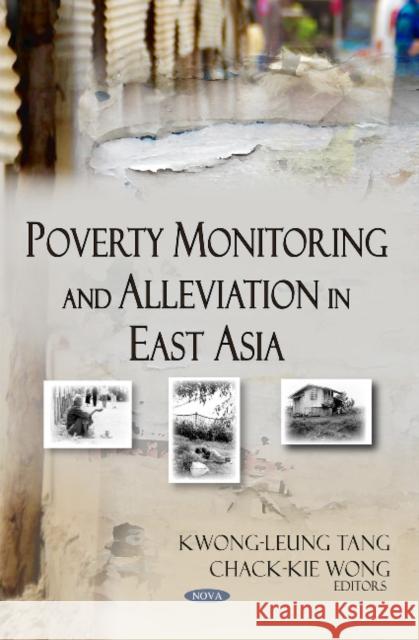 POVERTY MONITORING AND ALLEVIATION IN EAST ASIA

KWONG-LEUNG TANG
CHACK-KIE WONG
EDITORS

NOVA

Kraina Książek